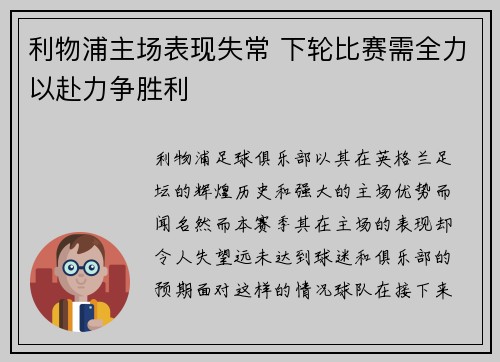 利物浦主场表现失常 下轮比赛需全力以赴力争胜利

利物浦足球俱乐部以其在英格兰足坛的辉煌历史和强大的主场优势而闻名然而本赛季其在主场的表现却令人失望远未达到球迷和俱乐部的预期面对这样的情况球队在接下来